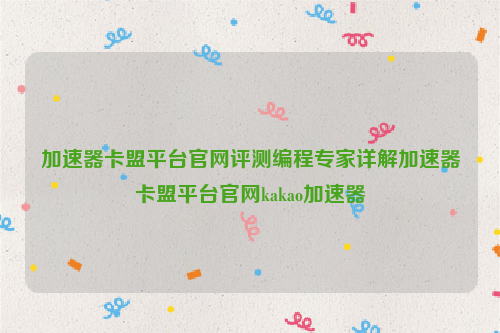 加速器卡盟平台官网评测编程专家详解加速器卡盟平台官网kakao加速器